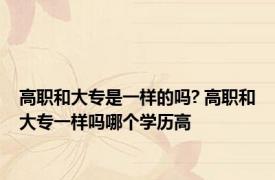 高职和大专是一样的吗? 高职和大专一样吗哪个学历高